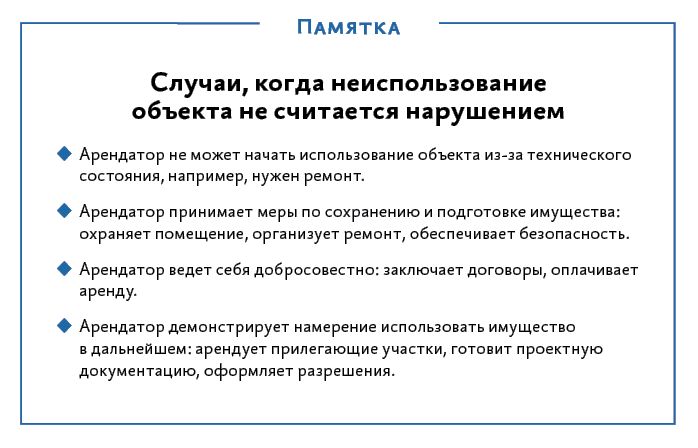 Памятка

Случаи, когда неиспользование объекта не считается нарушением

Арендатор не может начать использование объекта из-за технического состояния, например, нужен ремонт.

Арендатор принимает меры по сохранению и подготовке имущества: охраняет помещение, организует ремонт, обеспечивает безопасность.

Арендатор ведет себя добросовестно: заключает договоры, оплачивает аренду.

Арендатор демонстрирует намерение использовать имущество в дальнейшем: арендует прилегающие участки, готовит проектную документацию, оформляет разрешения.